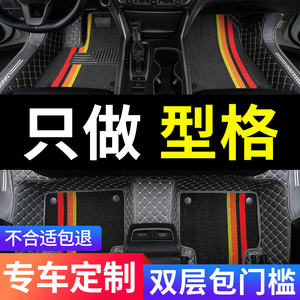 只做 型格

不合适包退

专车定制

双层包门槛